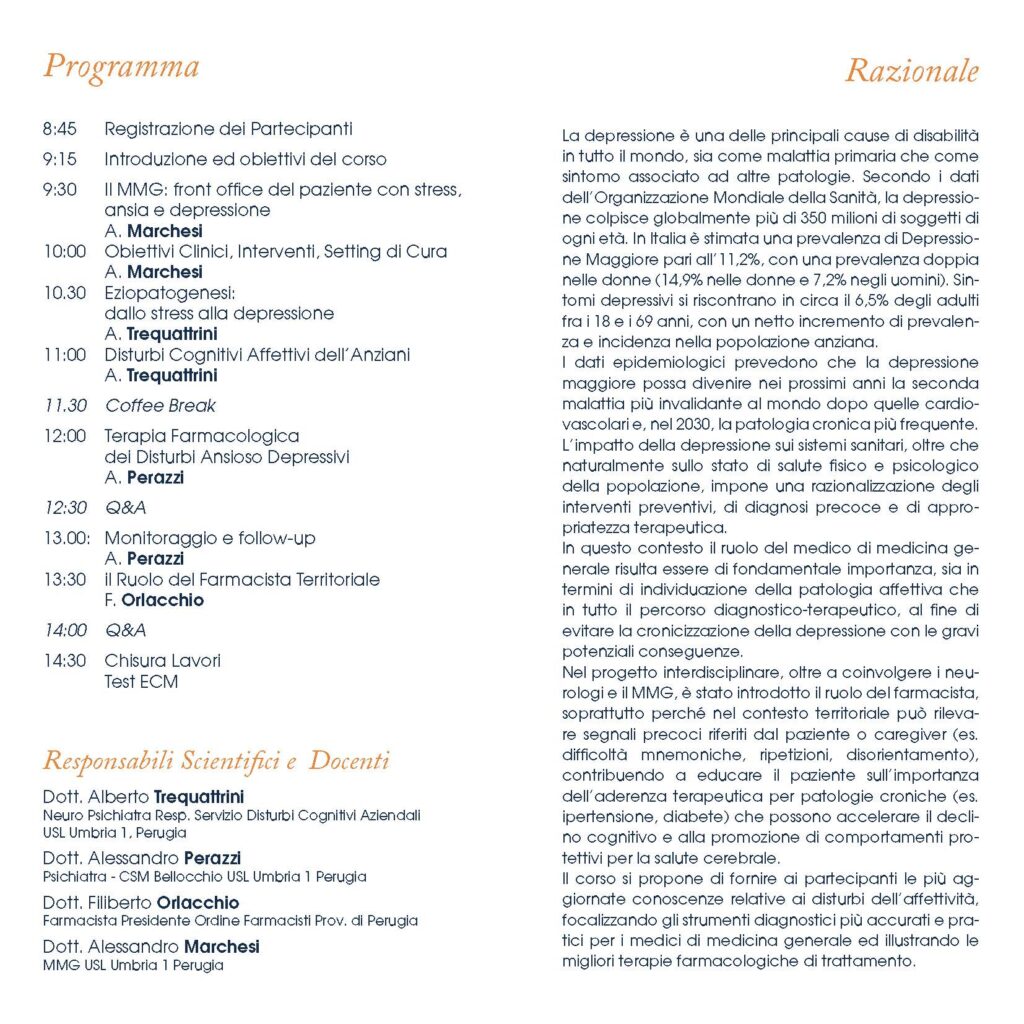 Programma

8:45 Registrazione dei Partecipanti
9:15 Introduzione ed obiettivi del corso
9:30 Il MMG: front office del paziente con stress, ansia e depressione
A. Marchesi
10:00 Obiettivi Clinici, Interventi, Setting di Cura
A. Marchesi
10.30 Eziopatogenesi: dallo stress alla depressione
A. Trequattrini
11:00 Disturbi Cognitivi Affettivi dell'Anziani
A. Trequattrini
11.30 Coffee Break
12:00 Terapia Farmacologica dei Disturbi Ansioso Depressivi
A. Perazzi
12:30 Q&A
13.00: Monitoraggio e follow-up
A. Perazzi
13:30 il Ruolo del Farmacista Territoriale
F. Orlacchio
14:00 Q&A
14:30 Chisura Lavori
Test ECM

Responsabili Scientifici e Docenti

Dott. Alberto Trequattrini
Neuro Psichiatra Resp. Servizio Disturbi Cognitivi Aziendali USL Umbria 1, Perugia
Dott. Alessandro Perazzi
Psichiatra - CSM Bellocchio USL Umbria 1 Perugia
Dott. Filiberto Orlacchio
Farmacista Presidente Ordine Farmacisti Prov. di Perugia
Dott. Alessandro Marchesi
MMG USL Umbria 1 Perugia

Razionale

La depressione è una delle principali cause di disabilità in tutto il mondo, sia come malattia primaria che come sintomo associato ad altre patologie. Secondo i dati dell'Organizzazione Mondiale della Sanità, la depressione colpisce globalmente più di 350 milioni di soggetti di ogni età. In Italia è stimata una prevalenza di Depressione Maggiore pari all'11,2%, con una prevalenza doppia nelle donne (14,9% nelle donne e 7,2% negli uomini). Sintomi depressivi si riscontrano in circa il 6,5% degli adulti fra i 18 e i 69 anni, con un netto incremento di prevalenza e incidenza nella popolazione anziana.
I dati epidemiologici prevedono che la depressione maggiore possa divenire nei prossimi anni la seconda malattia più invalidante al mondo dopo quelle cardiovascolari e, nel 2030, la patologia cronica più frequente. L'impatto della depressione sui sistemi sanitari, oltre che naturalmente sullo stato di salute fisico e psicologico della popolazione, impone una razionalizzazione degli interventi preventivi, di diagnosi precoce e di appropriatezza terapeutica.
In questo contesto il ruolo del medico di medicina generale risulta essere di fondamentale importanza, sia in termini di individuazione della patologia affettiva che in tutto il percorso diagnostico-terapeutico, al fine di evitare la cronicizzazione della depressione con le gravi potenziali conseguenze.
Nel progetto interdisciplinare, oltre a coinvolgere i neurologi e il MMG, è stato introdotto il ruolo del farmacista, soprattutto perché nel contesto territoriale può rilevare segnali precoci riferiti dal paziente o caregiver (es. difficoltà mnemoniche, ripetizioni, disorientamento), contribuendo a educare il paziente sull'importanza dell'aderenza terapeutica per patologie croniche (es. ipertensione, diabete) che possono accelerare il declino cognitivo e alla promozione di comportamenti protettivi per la salute cerebrale.
Il corso si propone di fornire ai partecipanti le più aggiornate conoscenze relative ai disturbi dell'affettività, focalizzando gli strumenti diagnostici più accurati e pratici per i medici di medicina generale ed illustrando le migliori terapie farmacologiche di trattamento.